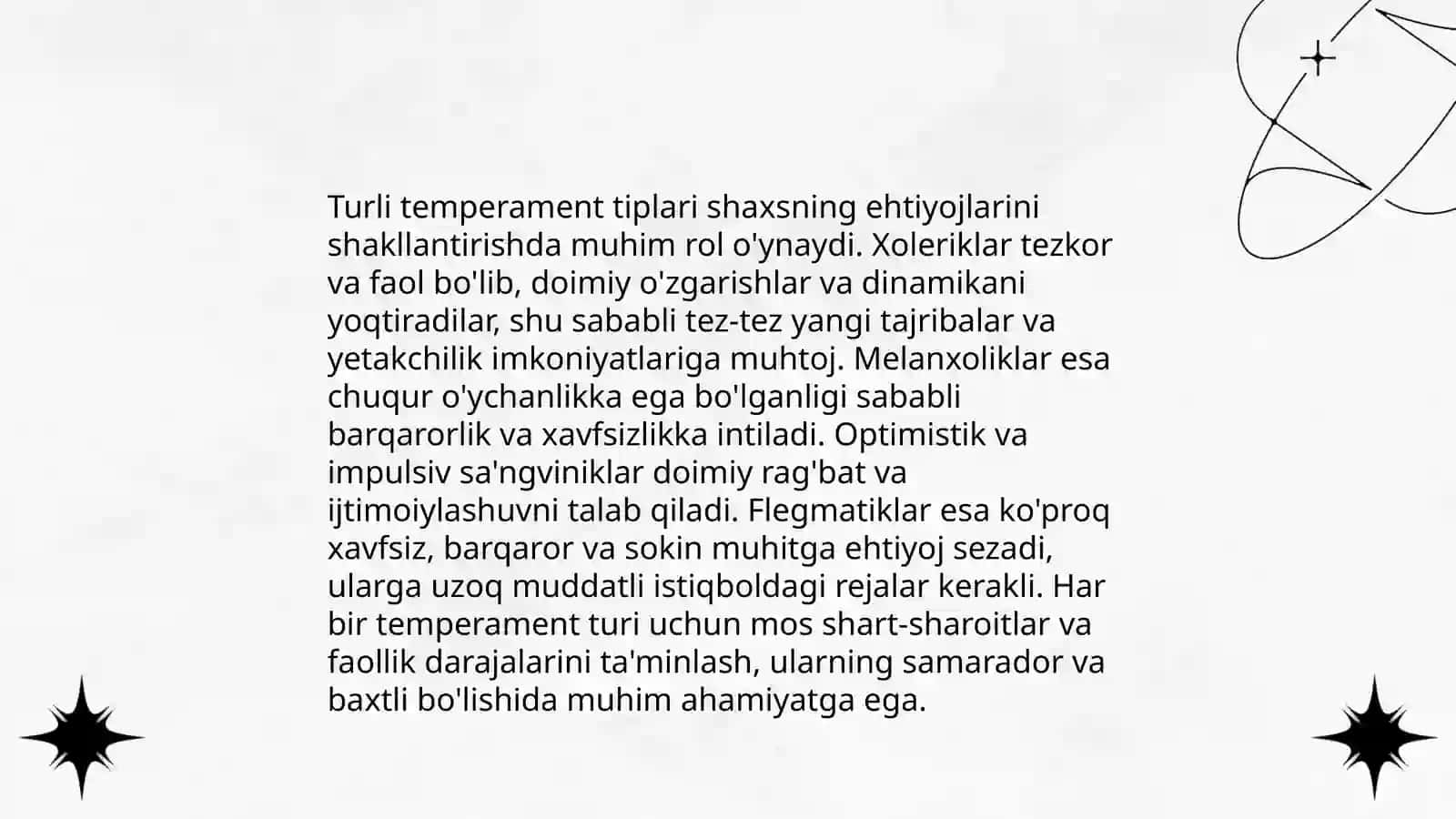 Turli temperament tiplari shaxsning ehtiyojlarini shakllantirishda muhim rol o'ynaydi. Xoleriklar tezkor va faol bo'lib, doimiy o'zgarishlar va dinamikani yoqtiradilar, shu sababli tez-tez yangi tajribalar va yetakchilik imkoniyatlariga muhtoj. Melanxoliklar esa chuqur o'ychanlikka ega bo'lganligi sababli barqarorlik va xavfsizlikka intiladi. Optimistik va impulsiv sa'ngviniklar doimiy rag'bat va ijtimoiylashuvni talab qiladi. Flegmatiklar esa ko'proq xavfsiz, barqaror va sokin muhitga ehtiyoj sezadi, ularga uzoq muddatli istiqboldagi rejalar kerakli. Har bir temperament turi uchun mos shart-sharoitlar va faollik darajalarini ta'minlash, ularning samarador va baxtli bo'lishida muhim ahamiyatga ega.